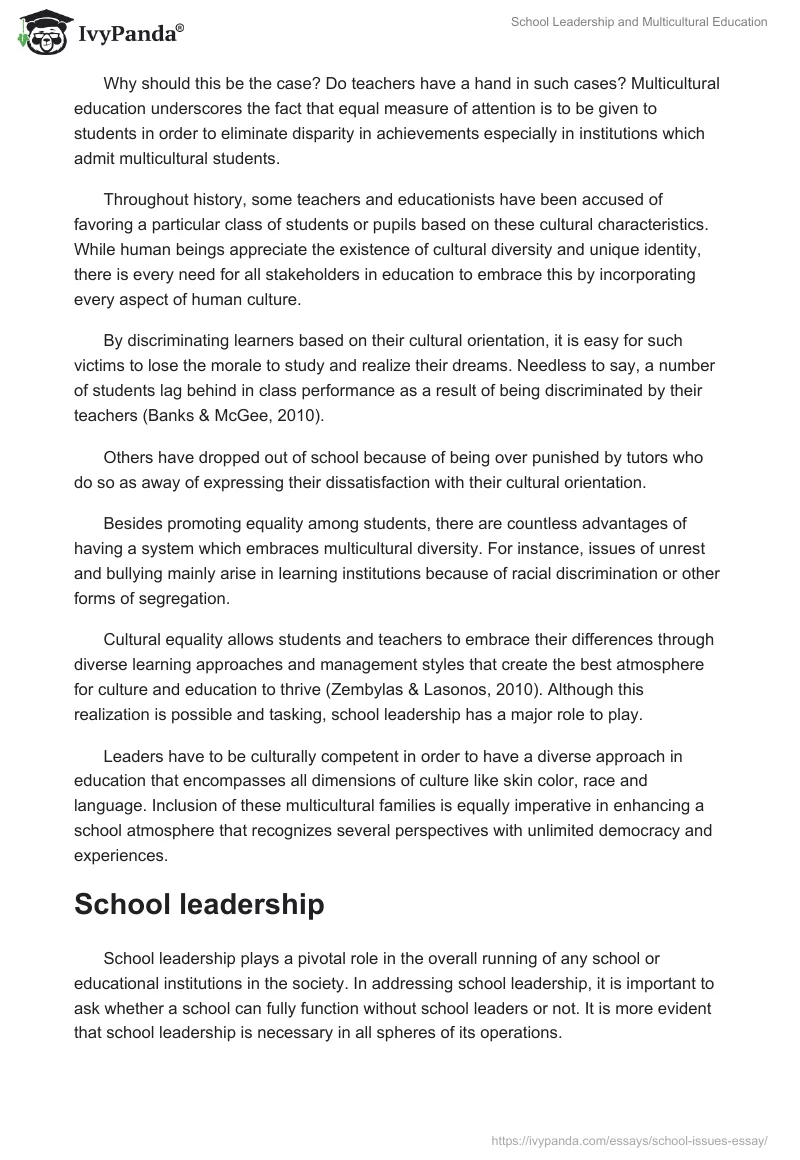 IvyPanda®

School Leadership and Multicultural Education

Why should this be the case? Do teachers have a hand in such cases? Multicultural education underscores the fact that equal measure of attention is to be given to students in order to eliminate disparity in achievements especially in institutions which admit multicultural students.

Throughout history, some teachers and educationists have been accused of favoring a particular class of students or pupils based on these cultural characteristics. While human beings appreciate the existence of cultural diversity and unique identity, there is every need for all stakeholders in education to embrace this by incorporating every aspect of human culture.

By discriminating learners based on their cultural orientation, it is easy for such victims to lose the morale to study and realize their dreams. Needless to say, a number of students lag behind in class performance as a result of being discriminated by their teachers (Banks & McGee, 2010).

Others have dropped out of school because of being over punished by tutors who do so as away of expressing their dissatisfaction with their cultural orientation.

Besides promoting equality among students, there are countless advantages of having a system which embraces multicultural diversity. For instance, issues of unrest and bullying mainly arise in learning institutions because of racial discrimination or other forms of segregation.

Cultural equality allows students and teachers to embrace their differences through diverse learning approaches and management styles that create the best atmosphere for culture and education to thrive (Zembylas & Lasonos, 2010). Although this realization is possible and tasking, school leadership has a major role to play.

Leaders have to be culturally competent in order to have a diverse approach in education that encompasses all dimensions of culture like skin color, race and language. Inclusion of these multicultural families is equally imperative in enhancing a school atmosphere that recognizes several perspectives with unlimited democracy and experiences.

School leadership

School leadership plays a pivotal role in the overall running of any school or educational institutions in the society. In addressing school leadership, it is important to ask whether a school can fully function without school leaders or not. It is more evident that school leadership is necessary in all spheres of its operations.

https://ivypanda.com/essays/school-issues-essay/